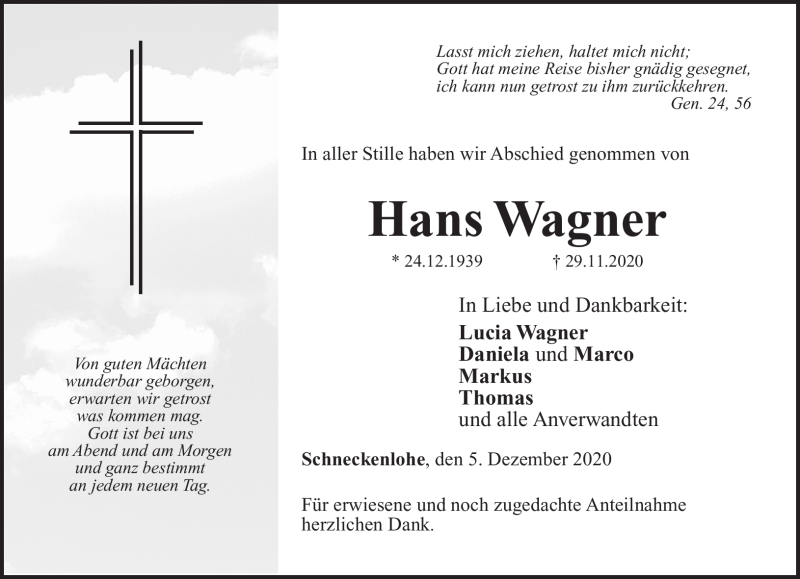 Von guten Mächten
wunderbar geborgen,
erwarten wir getrost
was kommen mag.
Gott ist bei uns
am Abend und am Morgen
und ganz bestimmt
an jedem neuen Tag.

Lasst mich ziehen, haltet mich nicht;
Gott hat meine Reise bisher gnädig gesegnet,
ich kann nun getrost zu ihm zurückkehren.
Gen. 24, 56

In aller Stille haben wir Abschied genommen von

Hans Wagner

* 24.12.1939 † 29.11.2020

In Liebe und Dankbarkeit:
Lucia Wagner
Daniela und Marco
Markus
Thomas
und alle Anverwandten

Schneckenlohe, den 5. Dezember 2020

Für erwiesene und noch zugedachte Anteilnahme herzlichen Dank.